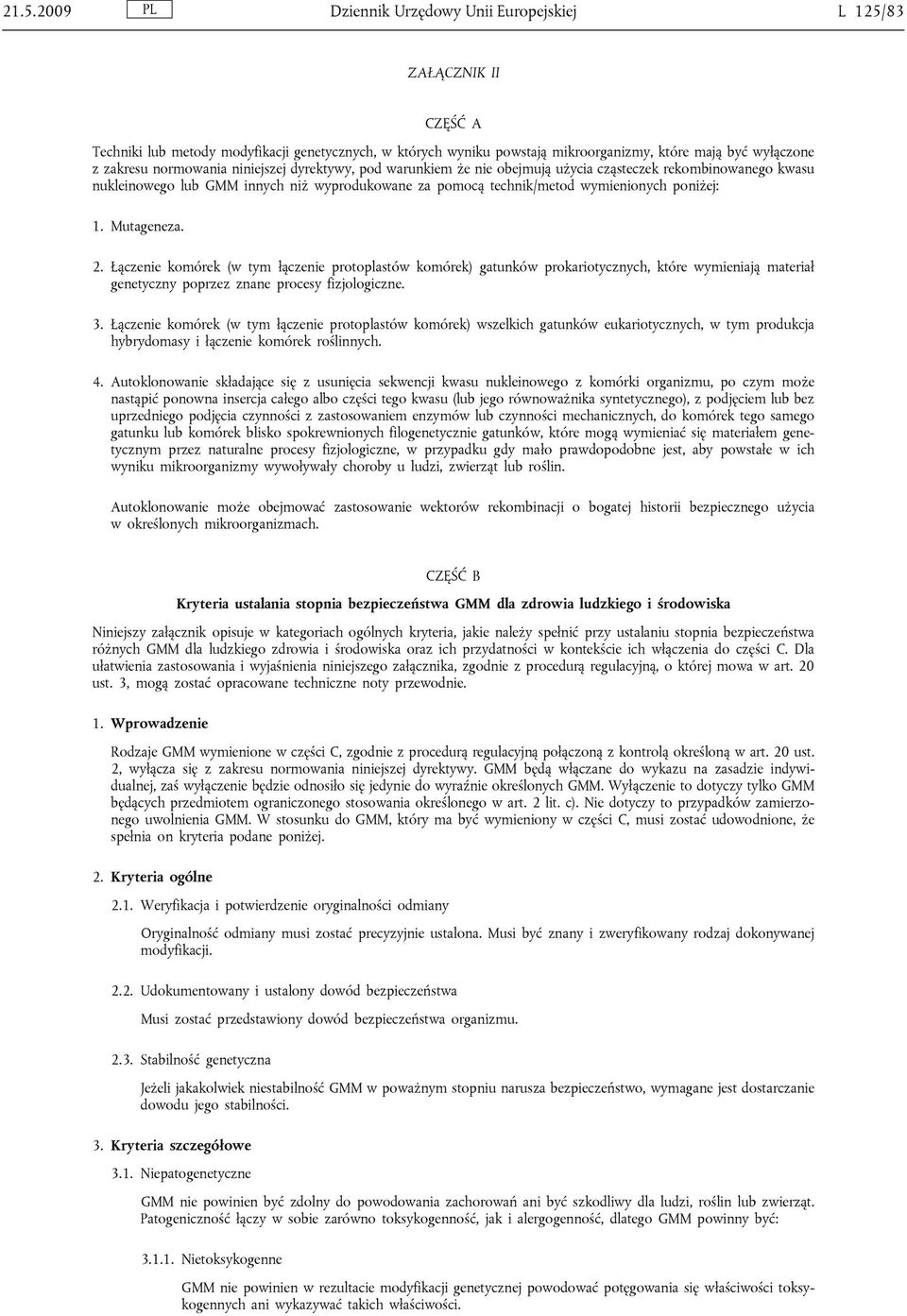 21.5.2009 PL Dziennik Urzędowy Unii Europejskiej L 125/83

ZAŁĄCZNIK II

CZĘŚĆ A

Techniki lub metody modyfikacji genetycznych, w których wyniku powstają mikroorganizmy, które mają być wyłączone z zakresu normowania niniejszej dyrektywy, pod warunkiem że nie obejmują użycia cząsteczek rekombinowanego kwasu nukleinowego lub GMM innych niż wyprodukowane za pomocą technik/metod wymienionych poniżej:

1. Mutageneza.

2. Łączenie komórek (w tym łączenie protoplastów komórek) gatunków prokariotycznych, które wymieniają materiał genetyczny poprzez znane procesy fizjologiczne.

3. Łączenie komórek (w tym łączenie protoplastów komórek) wszelkich gatunków eukariotycznych, w tym produkcja hybrydomasy i łączenie komórek roślinnych.

4. Autoklonowanie składające się z usunięcia sekwencji kwasu nukleinowego z komórki organizmu, po czym może nastąpić ponowna insercja całego albo części tego kwasu (lub jego równoważnika syntetycznego), z podjęciem lub bez uprzedniego podjęcia czynności z zastosowaniem enzymów lub czynności mechanicznych, do komórek tego samego gatunku lub komórek blisko spokrewnionych filogenetycznie gatunków, które mogą wymieniać się materiałem genetycznym przez naturalne procesy fizjologiczne, w przypadku gdy mało prawdopodobne jest, aby powstałe w ich wyniku mikroorganizmy wywoływały choroby u ludzi, zwierząt lub roślin.

Autoklonowanie może obejmować zastosowanie wektorów rekombinacji o bogatej historii bezpiecznego użycia w określonych mikroorganizmach.

CZĘŚĆ B

Kryteria ustalania stopnia bezpieczeństwa GMM dla zdrowia ludzkiego i środowiska

Niniejszy załącznik opisuje w kategoriach ogólnych kryteria, jakie należy spełnić przy ustalaniu stopnia bezpieczeństwa różnych GMM dla ludzkiego zdrowia i środowiska oraz ich przydatności w kontekście ich włączenia do części C. Dla ułatwienia zastosowania i wyjaśnienia niniejszego załącznika, zgodnie z procedurą regulacyjną, o której mowa w art. 20 ust. 3, mogą zostać opracowane techniczne noty przewodnie.

1. Wprowadzenie

Rodzaje GMM wymienione w części C, zgodnie z procedurą regulacyjną połączoną z kontrolą określoną w art. 20 ust. 2, wyłącza się z zakresu normowania niniejszej dyrektywy. GMM będą włączane do wykazu na zasadzie indywidualnej, zaś wyłączenie będzie odnosiło się jedynie do wyraźnie określonych GMM. Wyłączenie to dotyczy tylko GMM będących przedmiotem ograniczonego stosowania określonego w art. 2 lit. c). Nie dotyczy to przypadków zamierzonego uwolnienia GMM. W stosunku do GMM, który ma być wymieniony w części C, musi zostać udowodnione, że spełnia on kryteria podane poniżej.

2. Kryteria ogólne

2.1. Weryfikacja i potwierdzenie oryginalności odmiany

Oryginalność odmiany musi zostać precyzyjnie ustalona. Musi być znany i zweryfikowany rodzaj dokonywanej modyfikacji.

2.2. Udokumentowany i ustalony dowód bezpieczeństwa

Musi zostać przedstawiony dowód bezpieczeństwa organizmu.

2.3. Stabilność genetyczna

Jeżeli jakakolwiek niestabilność GMM w poważnym stopniu narusza bezpieczeństwo, wymagane jest dostarczanie dowodu jego stabilności.

3. Kryteria szczegółowe

3.1. Niepatogenetyczne

GMM nie powinien być zdolny do powodowania zachorowań ani być szkodliwy dla ludzi, roślin lub zwierząt. Patogeniczność łączy w sobie zarówno toksykogenność, jak i alergogenność, dlatego GMM powinny być:

3.1.1. Nietoksykogenne

GMM nie powinien w rezultacie modyfikacji genetycznej powodować potęgowania się właściwości toksykogennych ani wykazywać takich właściwości.